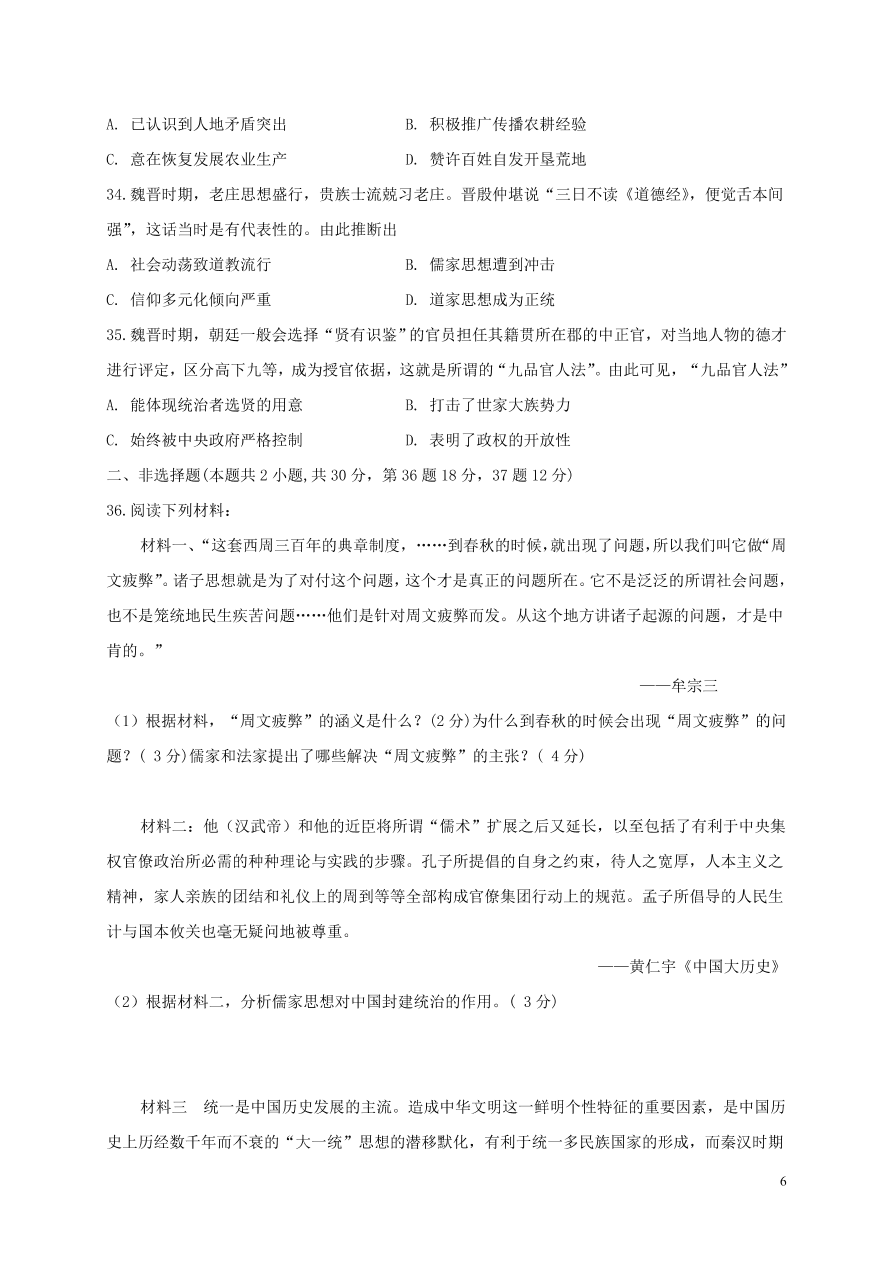 A. 已认识到人地矛盾突出

B. 积极推广传播农耕经验

C. 意在恢复发展农业生产

D. 赞许百姓自发开垦荒地

34.魏晋时期，老庄思想盛行，贵族士流兢习老庄。晋殷仲堪说“三日不读《道德经》，便觉舌本间强”，这话当时是有代表性的。由此推断出

A. 社会动荡致道教流行

B. 儒家思想遭到冲击

C. 信仰多元化倾向严重

D. 道家思想成为正统

35.魏晋时期，朝廷一般会选择“贤有识鉴”的官员担任其籍贯所在郡的中正官，对当地人物的德才进行评定，区分高下九等，成为授官依据，这就是所谓的“九品官人法”。由此可见，“九品官人法”

A. 能体现统治者选贤的用意

B. 打击了世家大族势力

C. 始终被中央政府严格控制

D. 表明了政权的开放性

二、非选择题(本题共 2 小题,共 30 分，第 36 题 18 分，37 题 12 分)

36.阅读下列材料：

材料一、“这套西周三百年的典章制度，……到春秋的时候，就出现了问题，所以我们叫它做“周文疲弊”。诸子思想就是为了对付这个问题，这个才是真正的问题所在。它不是泛泛的所谓社会问题，也不是笼统地民生疾苦问题……他们是针对周文疲弊而发。从这个地方讲诸子起源的问题，才是中肯的。”

——牟宗三

（1）根据材料，“周文疲弊”的涵义是什么？(2 分)为什么到春秋的时候会出现“周文疲弊”的问题？( 3 分)儒家和法家提出了哪些解决“周文疲弊”的主张？( 4 分)

材料二：他（汉武帝）和他的近臣将所谓“儒术”扩展之后又延长，以至包括了有利于中央集权官僚政治所必需的种种理论与实践的步骤。孔子所提倡的自身之约束，待人之宽厚，人本主义之精神，家人亲族的团结和礼仪上的周到等等全部构成官僚集团行动上的规范。孟子所倡导的人民生计与国本攸关也毫无疑问地被尊重。

——黄仁宇《中国大历史》

（2）根据材料二，分析儒家思想对中国封建统治的作用。( 3 分)

材料三　统一是中国历史发展的主流。造成中华文明这一鲜明个性特征的重要因素，是中国历史上历经数千年而不衰的“大一统”思想的潜移默化，有利于统一多民族国家的形成，而秦汉时期

6